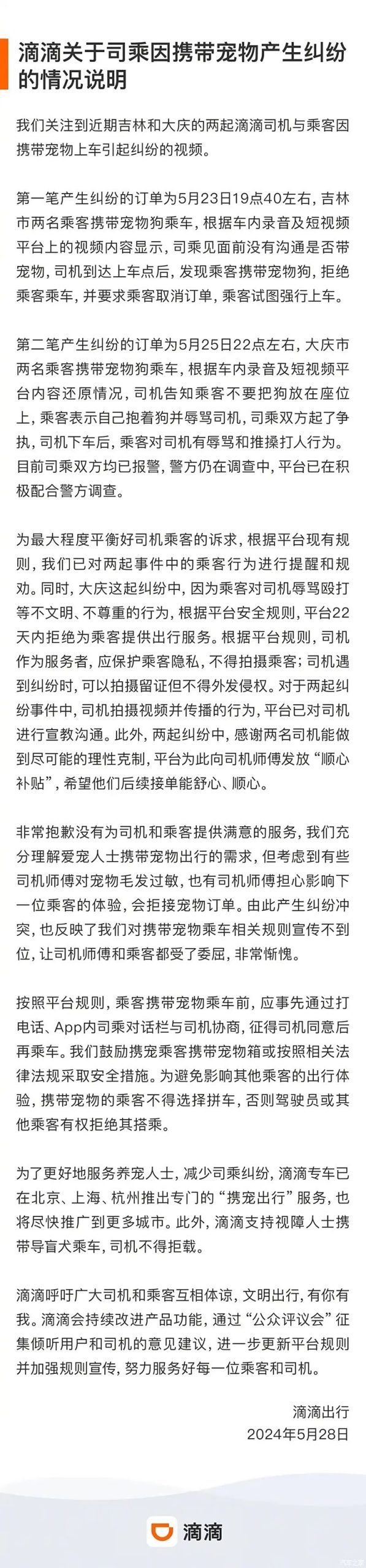 滴滴关于司乘因携带宠物产生纠纷的情况说明

我们关注到近期吉林和大庆的两起滴滴司机与乘客因携带宠物上车引起纠纷的视频。

第一笔产生纠纷的订单为5月23日19点40左右，吉林市两名乘客携带宠物狗乘车，根据车内录音及短视频平台上的视频内容显示，司乘见面前没有沟通是否带宠物，司机到达上车点后，发现乘客携带宠物狗，拒绝乘客乘车，并要求乘客取消订单，乘客试图强行上车。

第二笔产生纠纷的订单为5月25日22点左右，大庆市两名乘客携带宠物狗乘车，根据车内录音及短视频平台内容还原情况，司机告知乘客不要把狗放在座位上，乘客表示自己抱着狗并辱骂司机，司乘双方起了争执，司机下车后，乘客对司机有辱骂和推搡打人行为。目前司乘双方均已报警，警方仍在调查中，平台已在积极配合警方调查。

为最大程度平衡好司机乘客的诉求，根据平台现有规则，我们已对两起事件中的乘客行为进行提醒和规劝。同时，大庆这起纠纷中，因为乘客对司机辱骂殴打等不文明、不尊重的行为，根据平台安全规则，平台22天内拒绝为乘客提供出行服务。根据平台规则，司机作为服务者，应保护乘客隐私，不得拍摄乘客；司机遇到纠纷时，可以拍摄留证但不得外发侵权。对于两起纠纷事件中，司机拍摄视频并传播的行为，平台已对司机进行宣教沟通。此外，两起纠纷中，感谢两名司机能做到尽可能的理性克制，平台为此向司机师傅发放“顺心补贴”，希望他们后续接单能舒心、顺心。

非常抱歉没有为司机和乘客提供满意的服务，我们充分理解爱宠人士携带宠物出行的需求，但考虑到有些司机师傅对宠物毛发过敏，也有司机师傅担心影响下一位乘客的体验，会拒接宠物订单。由此产生纠纷冲突，也反映了我们对携带宠物乘车相关规则宣传不到位，让司机师傅和乘客都受了委屈，非常惭愧。

按照平台规则，乘客携带宠物乘车前，应事先通过打电话、App内司乘对话栏与司机协商，征得司机同意后再乘车。我们鼓励携宠乘客携带宠物箱或按照相关法律法规采取安全措施。为避免影响其他乘客的出行体验，携带宠物的乘客不得选择拼车，否则驾驶员或其他乘客有权拒绝其搭乘。

为了更好地服务养宠人士，减少司乘纠纷，滴滴专车已在北京、上海、杭州推出专门的“携宠出行”服务，也将尽快推广到更多城市。此外，滴滴支持视障人士携带导盲犬乘车，司机不得拒载。

滴滴呼吁广大司机和乘客互相体谅，文明出行，有你有我。滴滴会持续改进产品功能，通过“公众评议会”征集倾听用户和司机的意见建议，进一步更新平台规则并加强规则宣传，努力服务好每一位乘客和司机。

滴滴出行
2024年5月28日

滴滴